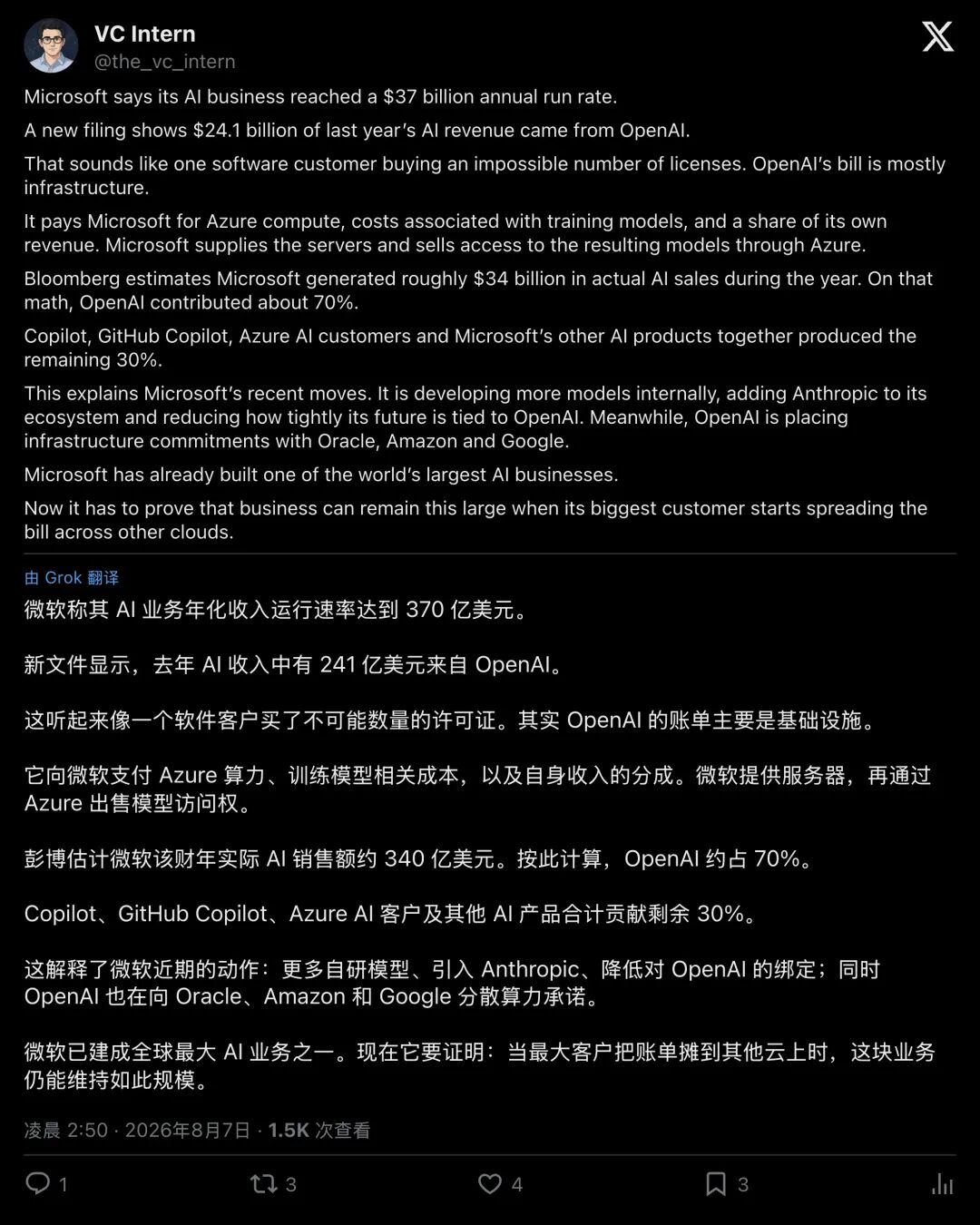 VC Intern
@the_vc_intern

Microsoft says its AI business reached a $37 billion annual run rate.

A new filing shows $24.1 billion of last year's AI revenue came from OpenAI.

That sounds like one software customer buying an impossible number of licenses. OpenAI's bill is mostly infrastructure.

It pays Microsoft for Azure compute, costs associated with training models, and a share of its own revenue. Microsoft supplies the servers and sells access to the resulting models through Azure.

Bloomberg estimates Microsoft generated roughly $34 billion in actual AI sales during the year. On that math, OpenAI contributed about 70%.

Copilot, GitHub Copilot, Azure AI customers and Microsoft's other AI products together produced the remaining 30%.

This explains Microsoft's recent moves. It is developing more models internally, adding Anthropic to its ecosystem and reducing how tightly its future is tied to OpenAI. Meanwhile, OpenAI is placing infrastructure commitments with Oracle, Amazon and Google.

Microsoft has already built one of the world's largest AI businesses.

Now it has to prove that business can remain this large when its biggest customer starts spreading the bill across other clouds.

由 Grok 翻译

微软称其 AI 业务年化收入运行速率达到 370 亿美元。

新文件显示，去年 AI 收入中有 241 亿美元来自 OpenAI。

这听起来像一个软件客户买了不可能数量的许可证。其实 OpenAI 的账单主要是基础设施。

它向微软支付 Azure 算力、训练模型相关成本，以及自身收入的分成。微软提供服务器，再通过 Azure 出售模型访问权。

彭博估计微软该财年实际 AI 销售额约 340 亿美元。按此计算，OpenAI 约占 70%。

Copilot、GitHub Copilot、Azure AI 客户及其他 AI 产品合计贡献剩余 30%。

这解释了微软近期的动作：更多自研模型、引入 Anthropic、降低对 OpenAI 的绑定；同时 OpenAI 也在向 Oracle、Amazon 和 Google 分散算力承诺。

微软已建成全球最大 AI 业务之一。现在它要证明：当最大客户把账单摊到其他云上时，这块业务仍能维持如此规模。

凌晨 2:50 · 2026年8月7日 · 1.5K 次查看

1 3 4 3